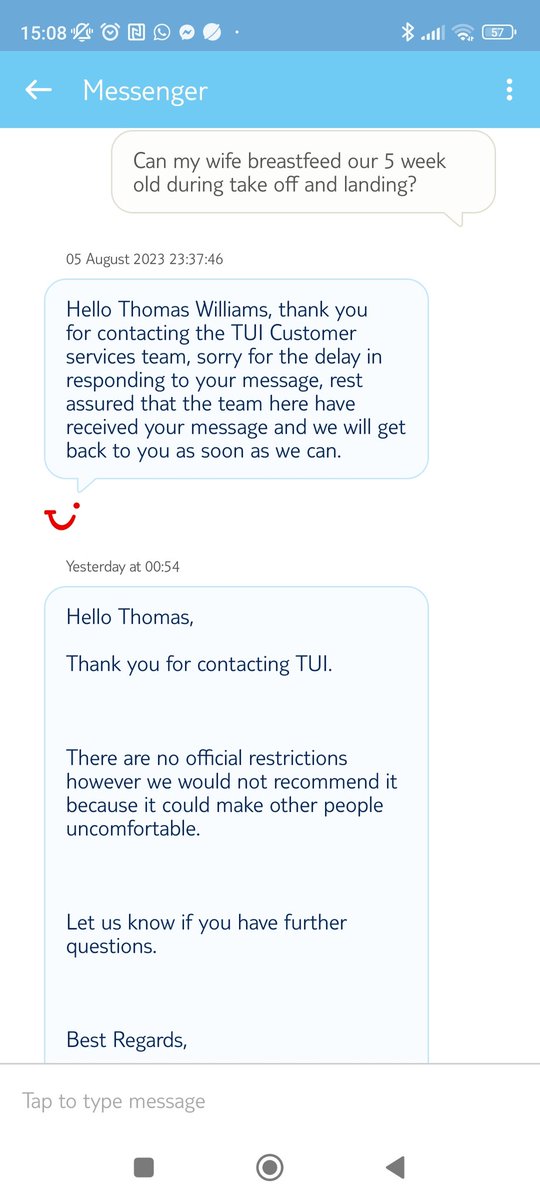 15:08 57

Messenger

Can my wife breastfeed our 5 week old during take off and landing?

05 August 2023 23:37:46

Hello Thomas Williams, thank you for contacting the TUI Customer services team, sorry for the delay in responding to your message, rest assured that the team here have received your message and we will get back to you as soon as we can.

Yesterday at 00:54

Hello Thomas,

Thank you for contacting TUI.

There are no official restrictions however we would not recommend it because it could make other people uncomfortable.

Let us know if you have further questions.

Best Regards,

Tap to type message